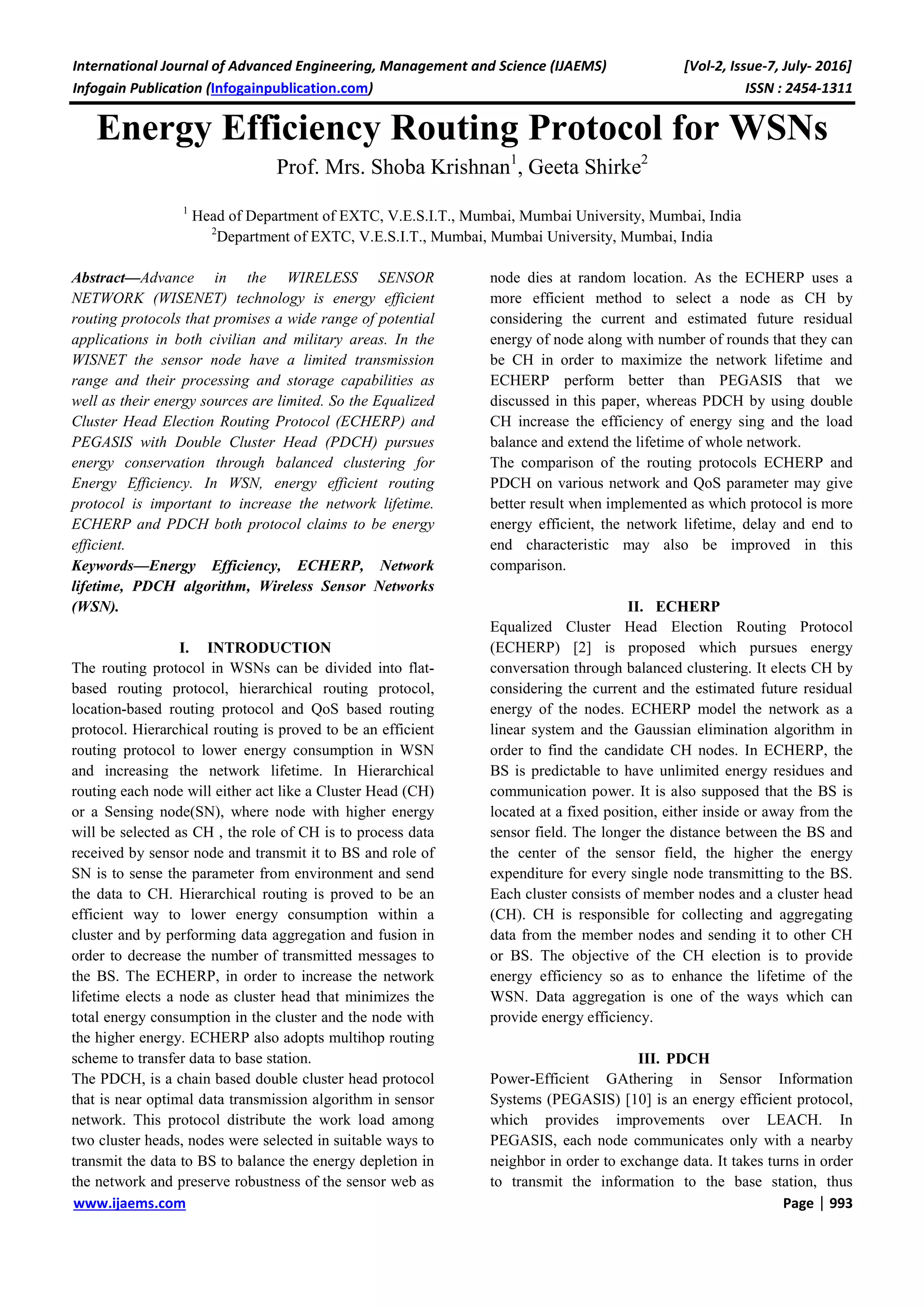 International Journal of Advanced Engineering, Management and Science (IJAEMS) [Vol-2, Issue-7, July- 2016]
Infogain Publication (Infogainpublication.com) ISSN : 2454-1311

Energy Efficiency Routing Protocol for WSNs

Prof. Mrs. Shoba Krishnan$^1$, Geeta Shirke$^2$

$^1$ Head of Department of EXTC, V.E.S.I.T., Mumbai, Mumbai University, Mumbai, India
$^2$Department of EXTC, V.E.S.I.T., Mumbai, Mumbai University, Mumbai, India

Abstract—Advance in the WIRELESS SENSOR NETWORK (WISENET) technology is energy efficient routing protocols that promises a wide range of potential applications in both civilian and military areas. In the WISNET the sensor node have a limited transmission range and their processing and storage capabilities as well as their energy sources are limited. So the Equalized Cluster Head Election Routing Protocol (ECHERP) and PEGASIS with Double Cluster Head (PDCH) pursues energy conservation through balanced clustering for Energy Efficiency. In WSN, energy efficient routing protocol is important to increase the network lifetime. ECHERP and PDCH both protocol claims to be energy efficient.
Keywords—Energy Efficiency, ECHERP, Network lifetime, PDCH algorithm, Wireless Sensor Networks (WSN).

I. INTRODUCTION
The routing protocol in WSNs can be divided into flat-based routing protocol, hierarchical routing protocol, location-based routing protocol and QoS based routing protocol. Hierarchical routing is proved to be an efficient routing protocol to lower energy consumption in WSN and increasing the network lifetime. In Hierarchical routing each node will either act like a Cluster Head (CH) or a Sensing node(SN), where node with higher energy will be selected as CH , the role of CH is to process data received by sensor node and transmit it to BS and role of SN is to sense the parameter from environment and send the data to CH. Hierarchical routing is proved to be an efficient way to lower energy consumption within a cluster and by performing data aggregation and fusion in order to decrease the number of transmitted messages to the BS. The ECHERP, in order to increase the network lifetime elects a node as cluster head that minimizes the total energy consumption in the cluster and the node with the higher energy. ECHERP also adopts multihop routing scheme to transfer data to base station.
The PDCH, is a chain based double cluster head protocol that is near optimal data transmission algorithm in sensor network. This protocol distribute the work load among two cluster heads, nodes were selected in suitable ways to transmit the data to BS to balance the energy depletion in the network and preserve robustness of the sensor web as node dies at random location. As the ECHERP uses a more efficient method to select a node as CH by considering the current and estimated future residual energy of node along with number of rounds that they can be CH in order to maximize the network lifetime and ECHERP perform better than PEGASIS that we discussed in this paper, whereas PDCH by using double CH increase the efficiency of energy sing and the load balance and extend the lifetime of whole network.
The comparison of the routing protocols ECHERP and PDCH on various network and QoS parameter may give better result when implemented as which protocol is more energy efficient, the network lifetime, delay and end to end characteristic may also be improved in this comparison.

II. ECHERP
Equalized Cluster Head Election Routing Protocol (ECHERP) [2] is proposed which pursues energy conversation through balanced clustering. It elects CH by considering the current and the estimated future residual energy of the nodes. ECHERP model the network as a linear system and the Gaussian elimination algorithm in order to find the candidate CH nodes. In ECHERP, the BS is predictable to have unlimited energy residues and communication power. It is also supposed that the BS is located at a fixed position, either inside or away from the sensor field. The longer the distance between the BS and the center of the sensor field, the higher the energy expenditure for every single node transmitting to the BS. Each cluster consists of member nodes and a cluster head (CH). CH is responsible for collecting and aggregating data from the member nodes and sending it to other CH or BS. The objective of the CH election is to provide energy efficiency so as to enhance the lifetime of the WSN. Data aggregation is one of the ways which can provide energy efficiency.

III. PDCH
Power-Efficient GAthering in Sensor Information Systems (PEGASIS) [10] is an energy efficient protocol, which provides improvements over LEACH. In PEGASIS, each node communicates only with a nearby neighbor in order to exchange data. It takes turns in order to transmit the information to the base station, thus

www.ijaems.com Page | 993